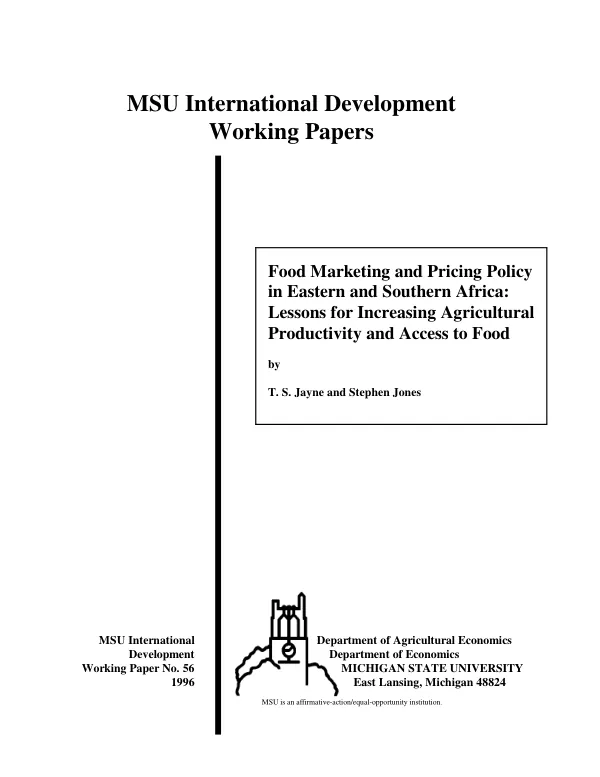 MSU International Development Working Papers

Food Marketing and Pricing Policy in Eastern and Southern Africa: Lessons for Increasing Agricultural Productivity and Access to Food

by

T. S. Jayne and Stephen Jones

MSU International Development Working Paper No. 56 1996

Department of Agricultural Economics
Department of Economics
MICHIGAN STATE UNIVERSITY
East Lansing, Michigan 48824

MSU is an affirmative-action/equal-opportunity institution.